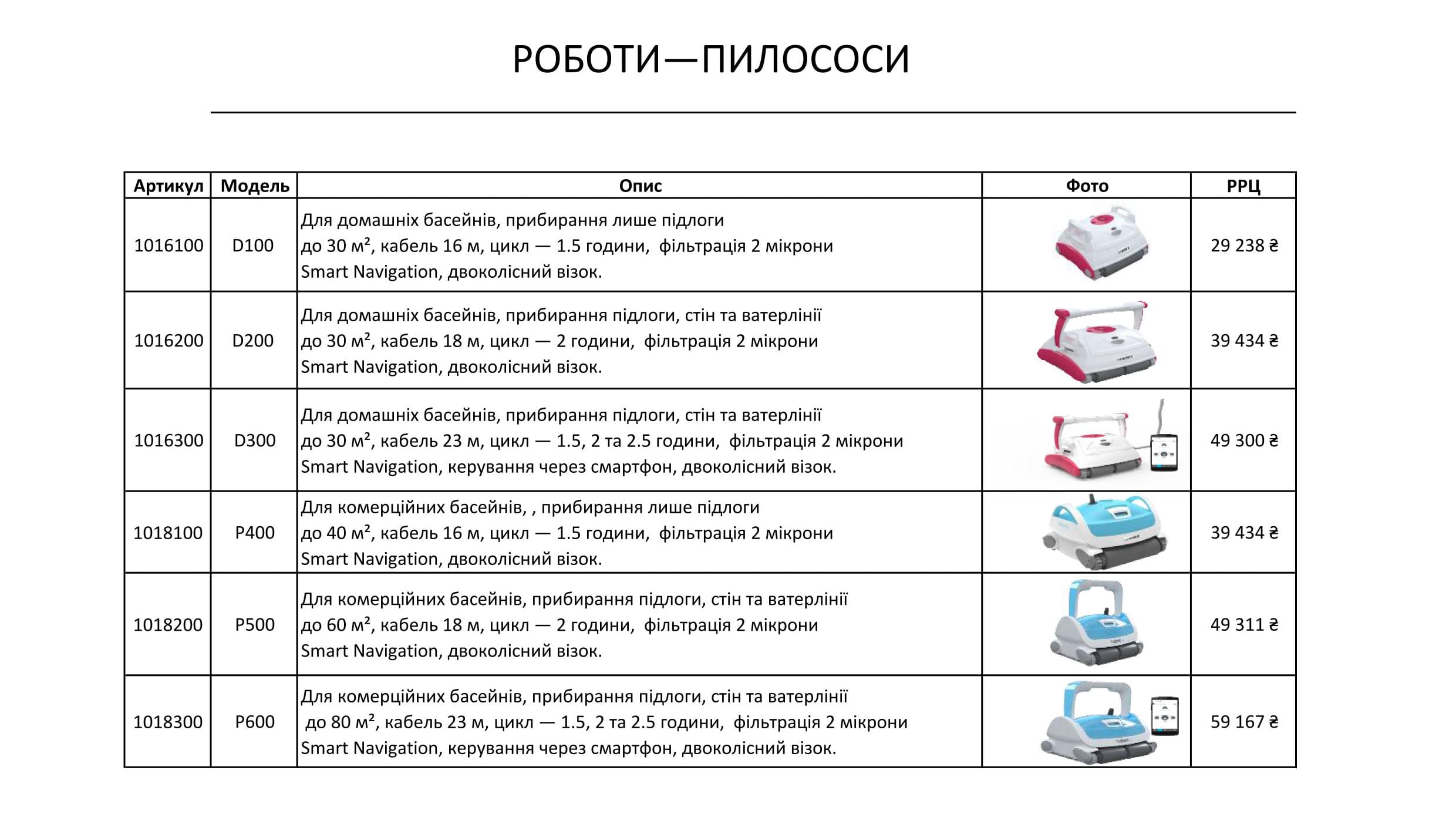 РОБОТИ—ПИЛОСОСИ

| Артикул | Модель | Опис | Фото | РРЦ |
|---|---|---|---|---|
| 1016100 | D100 | Для домашніх басейнів, прибирання лише підлоги до 30 м², кабель 16 м, цикл — 1.5 години, фільтрація 2 мікрони Smart Navigation, двоколісний візок. | | 29 238 ₴ |
| 1016200 | D200 | Для домашніх басейнів, прибирання підлоги, стін та ватерлінії до 30 м², кабель 18 м, цикл — 2 години, фільтрація 2 мікрони Smart Navigation, двоколісний візок. | | 39 434 ₴ |
| 1016300 | D300 | Для домашніх басейнів, прибирання підлоги, стін та ватерлінії до 30 м², кабель 23 м, цикл — 1.5, 2 та 2.5 години, фільтрація 2 мікрони Smart Navigation, керування через смартфон, двоколісний візок. | | 49 300 ₴ |
| 1018100 | P400 | Для комерційних басейнів, , прибирання лише підлоги до 40 м², кабель 16 м, цикл — 1.5 години, фільтрація 2 мікрони Smart Navigation, двоколісний візок. | | 39 434 ₴ |
| 1018200 | P500 | Для комерційних басейнів, прибирання підлоги, стін та ватерлінії до 60 м², кабель 18 м, цикл — 2 години, фільтрація 2 мікрони Smart Navigation, двоколісний візок. | | 49 311 ₴ |
| 1018300 | P600 | Для комерційних басейнів, прибирання підлоги, стін та ватерлінії до 80 м², кабель 23 м, цикл — 1.5, 2 та 2.5 години, фільтрація 2 мікрони Smart Navigation, керування через смартфон, двоколісний візок. | | 59 167 ₴ |